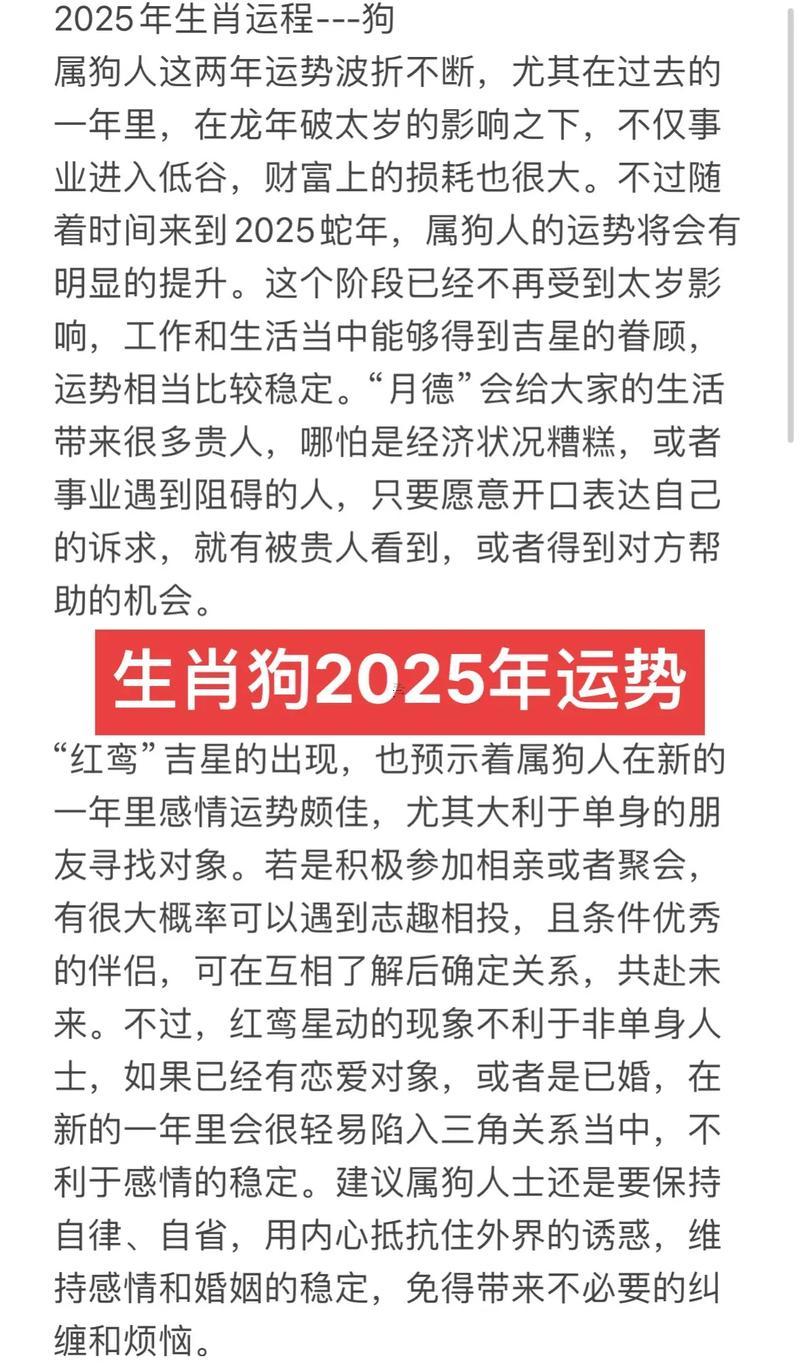 2025年生肖运程---狗

属狗人这两年运势波折不断，尤其在过去的一年里，在龙年破太岁的影响之下，不仅事业进入低谷，财富上的损耗也很大。不过随着时间来到2025蛇年，属狗人的运势将会有明显的提升。这个阶段已经不再受到太岁影响，工作和生活当中能够得到吉星的眷顾，运势相当比较稳定。“月德”会给大家的生活带来很多贵人，哪怕是经济状况糟糕，或者事业遇到阻碍的人，只要愿意开口表达自己的诉求，就有被贵人看到，或者得到对方帮助的机会。

生肖狗2025年运势

“红鸾”吉星的出现，也预示着属狗人在新的一年里感情运势颇佳，尤其大利于单身的朋友寻找对象。若是积极参加相亲或者聚会，有很大概率可以遇到志趣相投，且条件优秀的伴侣，可在互相了解后确定关系，共赴未来。不过，红鸾星动的现象不利于非单身人士，如果已经有恋爱对象，或者是已婚，在新的一年里会很轻易陷入三角关系当中，不利于感情的稳定。建议属狗人士还是要保持自律、自省，用内心抵抗住外界的诱惑，维持感情和婚姻的稳定，免得带来不必要的纠缠和烦恼。